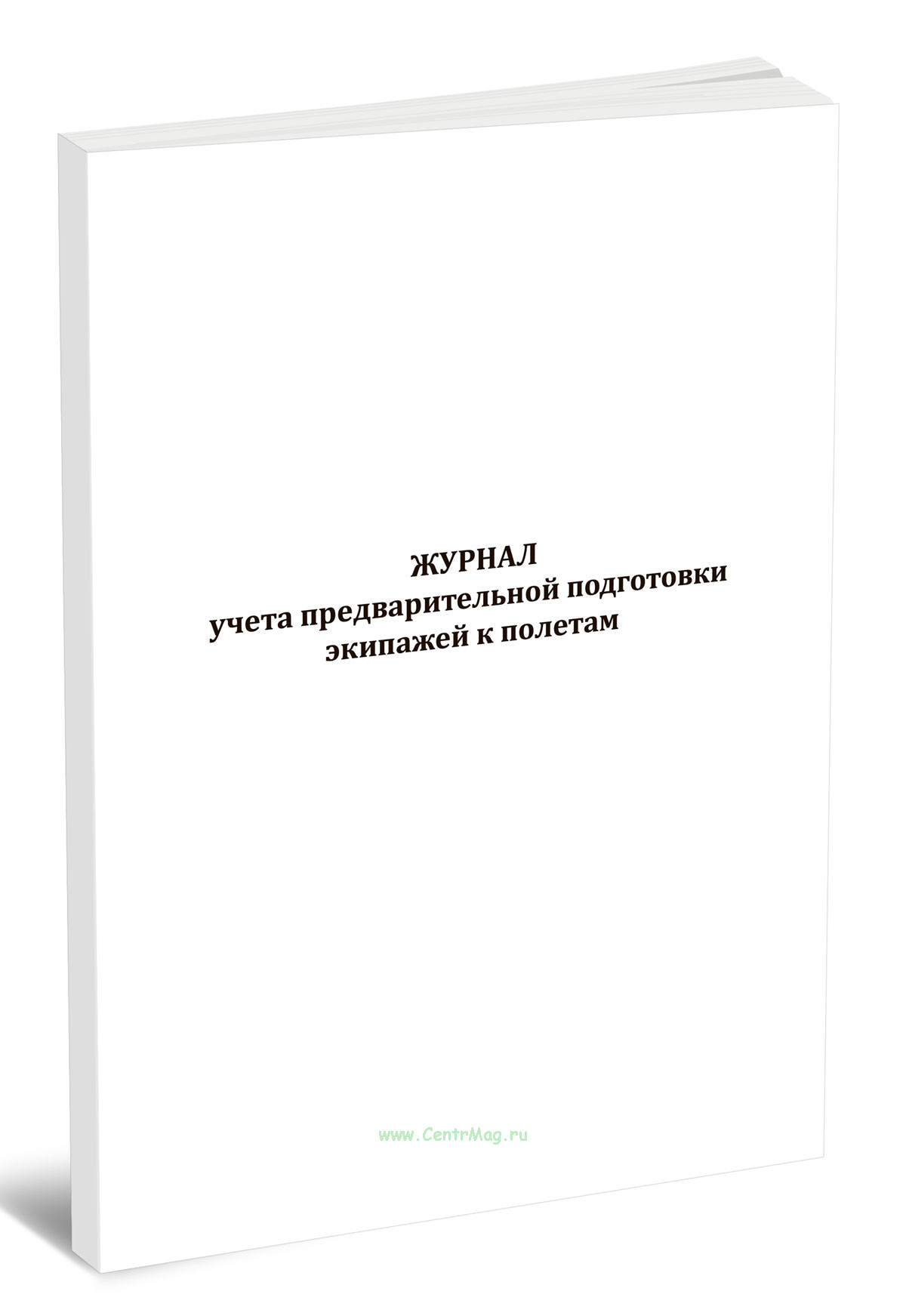 ЖУРНАЛ
учета предварительной подготовки
экипажей к полетам

www.CentrMag.ru